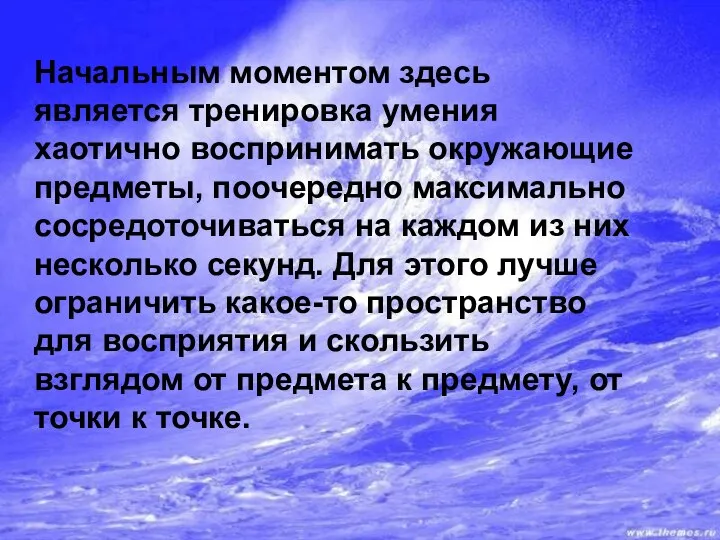 Начальным моментом здесь является тренировка умения хаотично воспринимать окружающие предметы, поочередно максимально сосредоточиваться на каждом из них несколько секунд. Для этого лучше ограничить какое-то пространство для восприятия и скользить взглядом от предмета к предмету, от точки к точке.

www.themes.ru